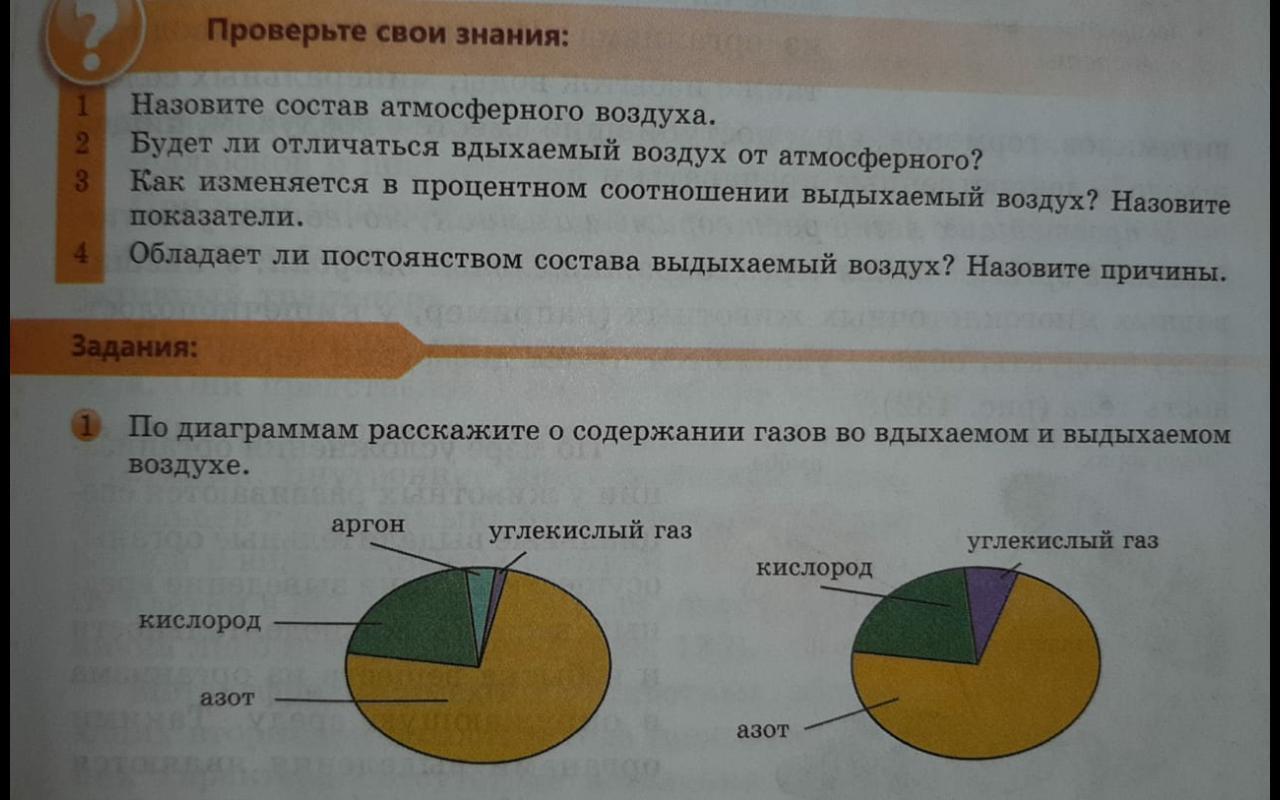 Проверьте свои знания:

1 Назовите состав атмосферного воздуха.
2 Будет ли отличаться вдыхаемый воздух от атмосферного?
3 Как изменяется в процентном соотношении выдыхаемый воздух? Назовите показатели.
4 Обладает ли постоянством состава выдыхаемый воздух? Назовите причины.

Задания:

1 По диаграммам расскажите о содержании газов во вдыхаемом и выдыхаемом воздухе.

аргон
углекислый газ
кислород
азот

углекислый газ
кислород
азот